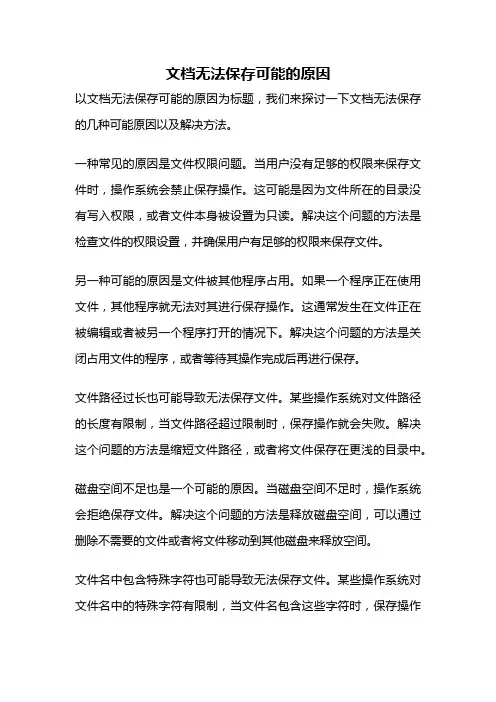 文档无法保存可能的原因

以文档无法保存可能的原因为标题，我们来探讨一下文档无法保存的几种可能原因以及解决方法。

一种常见的原因是文件权限问题。当用户没有足够的权限来保存文件时，操作系统会禁止保存操作。这可能是因为文件所在的目录没有写入权限，或者文件本身被设置为只读。解决这个问题的方法是检查文件的权限设置，并确保用户有足够的权限来保存文件。

另一种可能的原因是文件被其他程序占用。如果一个程序正在使用文件，其他程序就无法对其进行保存操作。这通常发生在文件正在被编辑或者被另一个程序打开的情况下。解决这个问题的方法是关闭占用文件的程序，或者等待其操作完成后再进行保存。

文件路径过长也可能导致无法保存文件。某些操作系统对文件路径的长度有限制，当文件路径超过限制时，保存操作就会失败。解决这个问题的方法是缩短文件路径，或者将文件保存在更浅的目录中。

磁盘空间不足也是一个可能的原因。当磁盘空间不足时，操作系统会拒绝保存文件。解决这个问题的方法是释放磁盘空间，可以通过删除不需要的文件或者将文件移动到其他磁盘来释放空间。

文件名中包含特殊字符也可能导致无法保存文件。某些操作系统对文件名中的特殊字符有限制，当文件名包含这些字符时，保存操作